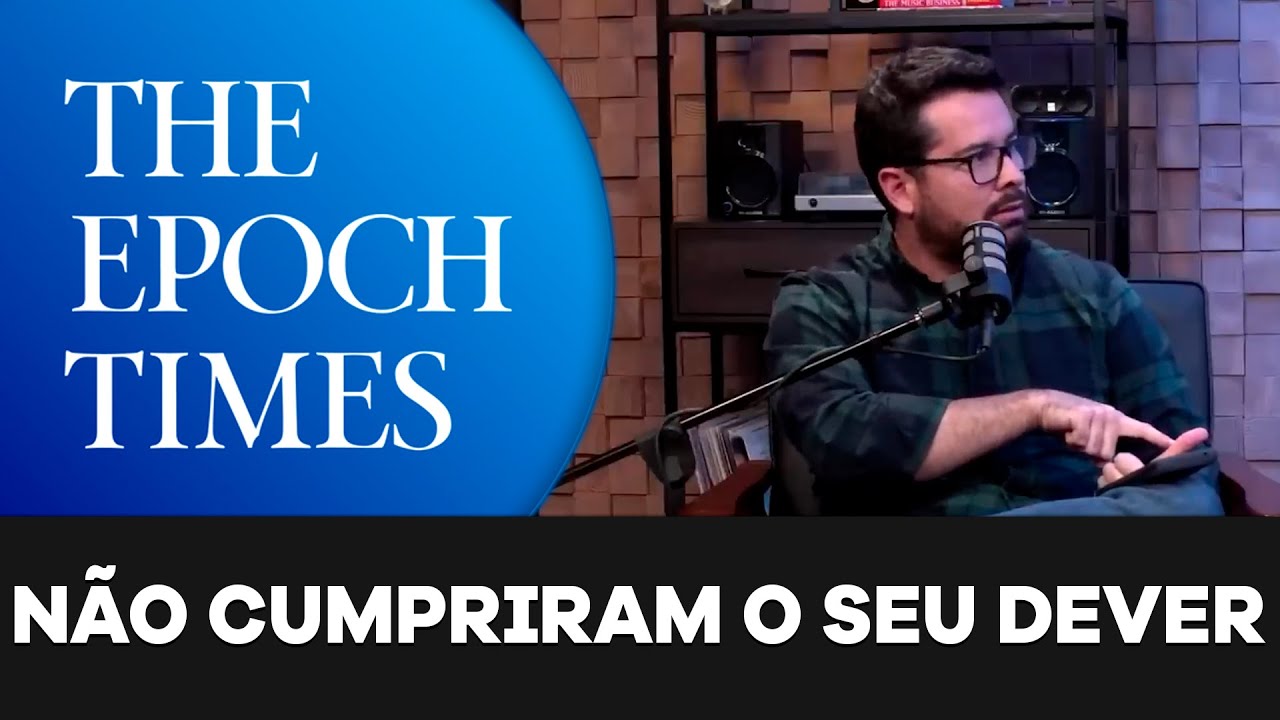 THE EPOCH TIMES

THE MUSIC BUSINESS

NÃO CUMPRIRAM O SEU DEVER